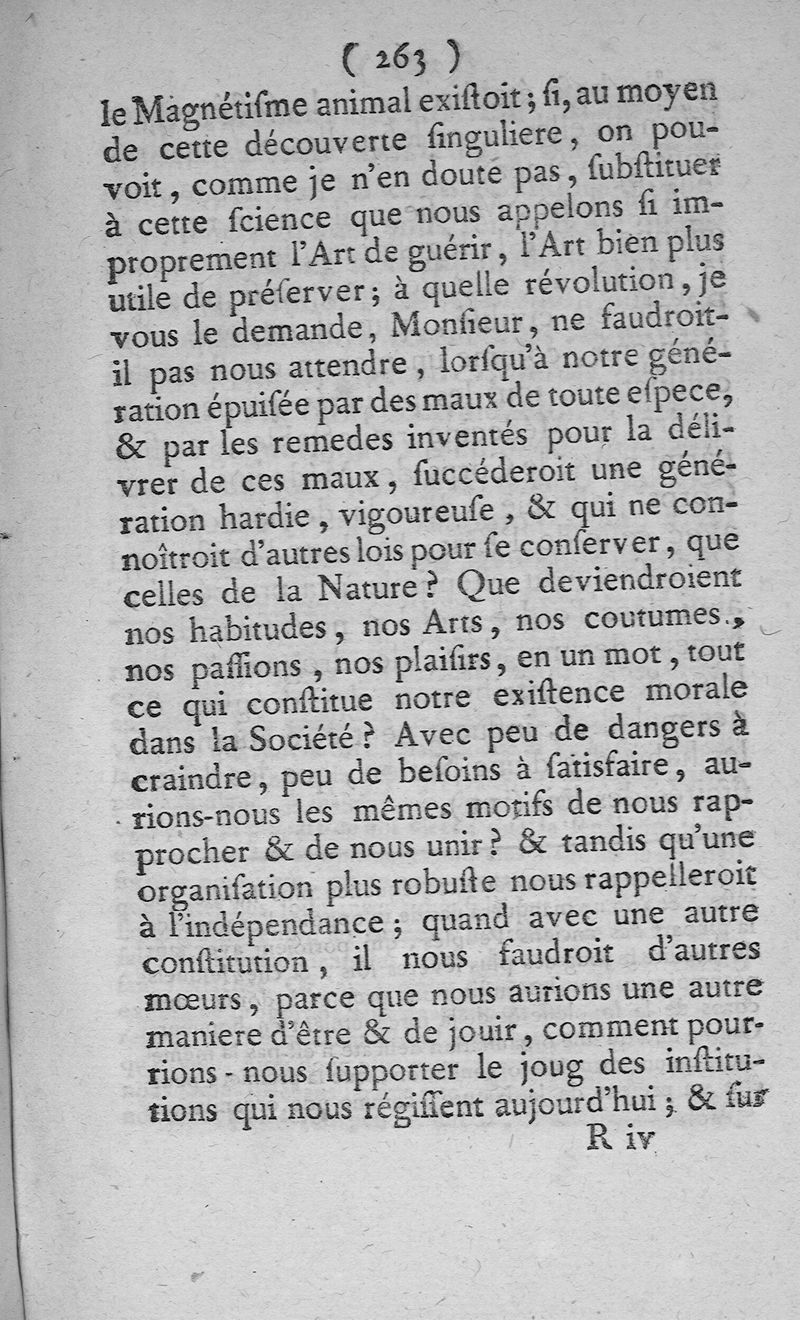 ( 263 )

le Magnétiſme animal exiſtoit ; ſi, au moyen de cette découverte ſinguliere, on pouvoit, comme je n'en doute pas, ſubſtituer à cette ſcience que nous appelons ſi improprement l'Art de guérir, l'Art bien plus utile de préſerver ; à quelle révolution, je vous le demande, Monſieur, ne faudroit-il pas nous attendre, lorſqu'à notre génération épuiſée par des maux de toute eſpece, & par les remedes inventés pour la délivrer de ces maux, ſuccéderoit une génération hardie, vigoureuſe, & qui ne connoîtroit d'autres lois pour ſe conſerver, que celles de la Nature ? Que deviendroient nos habitudes, nos Arts, nos coutumes, nos paſſions, nos plaiſirs, en un mot, tout ce qui conſtitue notre exiſtence morale dans la Société ? Avec peu de dangers à craindre, peu de beſoins à ſatisfaire, aurions-nous les mêmes motifs de nous rapprocher & de nous unir ? & tandis qu'une organiſation plus robuſte nous rappelleroit à l'indépendance ; quand avec une autre conſtitution, il nous faudroit d'autres mœurs, parce que nous aurions une autre maniere d'être & de jouir, comment pourrions-nous ſupporter le joug des inſtitutions qui nous régiſſent aujourd'hui ; & ſur

R iv